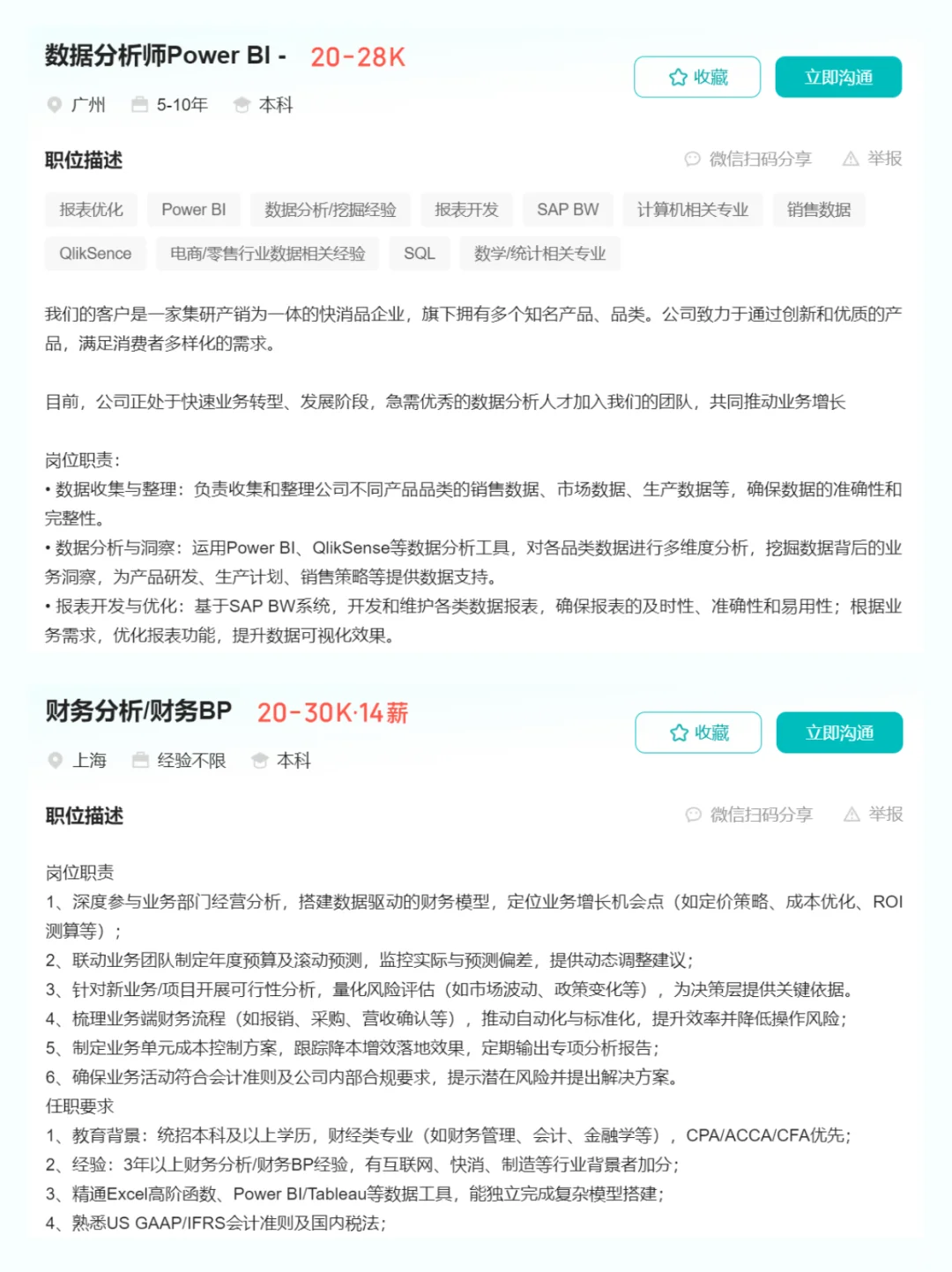 数据分析师Power BI - 20-28K

收藏 立即沟通

广州 5-10年 本科

职位描述

微信扫码分享 举报

报表优化 Power BI 数据分析/挖掘经验 报表开发 SAP BW 计算机相关专业 销售数据 QlikSence 电商/零售行业数据相关经验 SQL 数学/统计相关专业

我们的客户是一家集研产销为一体的快消品企业，旗下拥有多个知名产品、品类。公司致力于通过创新和优质的产品，满足消费者多样化的需求。

目前，公司正处于快速业务转型、发展阶段，急需优秀的数据分析人才加入我们的团队，共同推动业务增长

岗位职责：
• 数据收集与整理：负责收集和整理公司不同产品品类的销售数据、市场数据、生产数据等，确保数据的准确性和完整性。
• 数据分析与洞察：运用Power BI、QlikSense等数据分析工具，对各品类数据进行多维度分析，挖掘数据背后的业务洞察，为产品研发、生产计划、销售策略等提供数据支持。
• 报表开发与优化：基于SAP BW系统，开发和维护各类数据报表，确保报表的及时性、准确性和易用性；根据业务需求，优化报表功能，提升数据可视化效果。

财务分析/财务BP 20-30K·14薪

收藏 立即沟通

上海 经验不限 本科

职位描述

微信扫码分享 举报

岗位职责
1、深度参与业务部门经营分析，搭建数据驱动的财务模型，定位业务增长机会点（如定价策略、成本优化、ROI测算等）；
2、联动业务团队制定年度预算及滚动预测，监控实际与预测偏差，提供动态调整建议；
3、针对新业务/项目开展可行性分析，量化风险评估（如市场波动、政策变化等），为决策层提供关键依据。
4、梳理业务端财务流程（如报销、采购、营收确认等），推动自动化与标准化，提升效率并降低操作风险；
5、制定业务单元成本控制方案，跟踪降本增效落地效果，定期输出专项分析报告；
6、确保业务活动符合会计准则及公司内部合规要求，提示潜在风险并提出解决方案。
任职要求
1、教育背景：统招本科及以上学历，财经类专业（如财务管理、会计、金融学等），CPA/ACCA/CFA优先；
2、经验：3年以上财务分析/财务BP经验，有互联网、快消、制造等行业背景者加分；
3、精通Excel高阶函数、Power BI/Tableau等数据工具，能独立完成复杂模型搭建；
4、熟悉US GAAP/IFRS会计准则及国内税法；